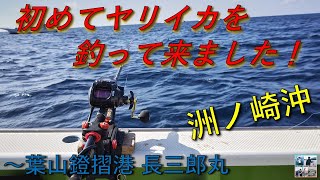 初めてヤリイカを
釣って来ました！

洲ノ崎沖

～葉山鐙摺港 長三郎丸